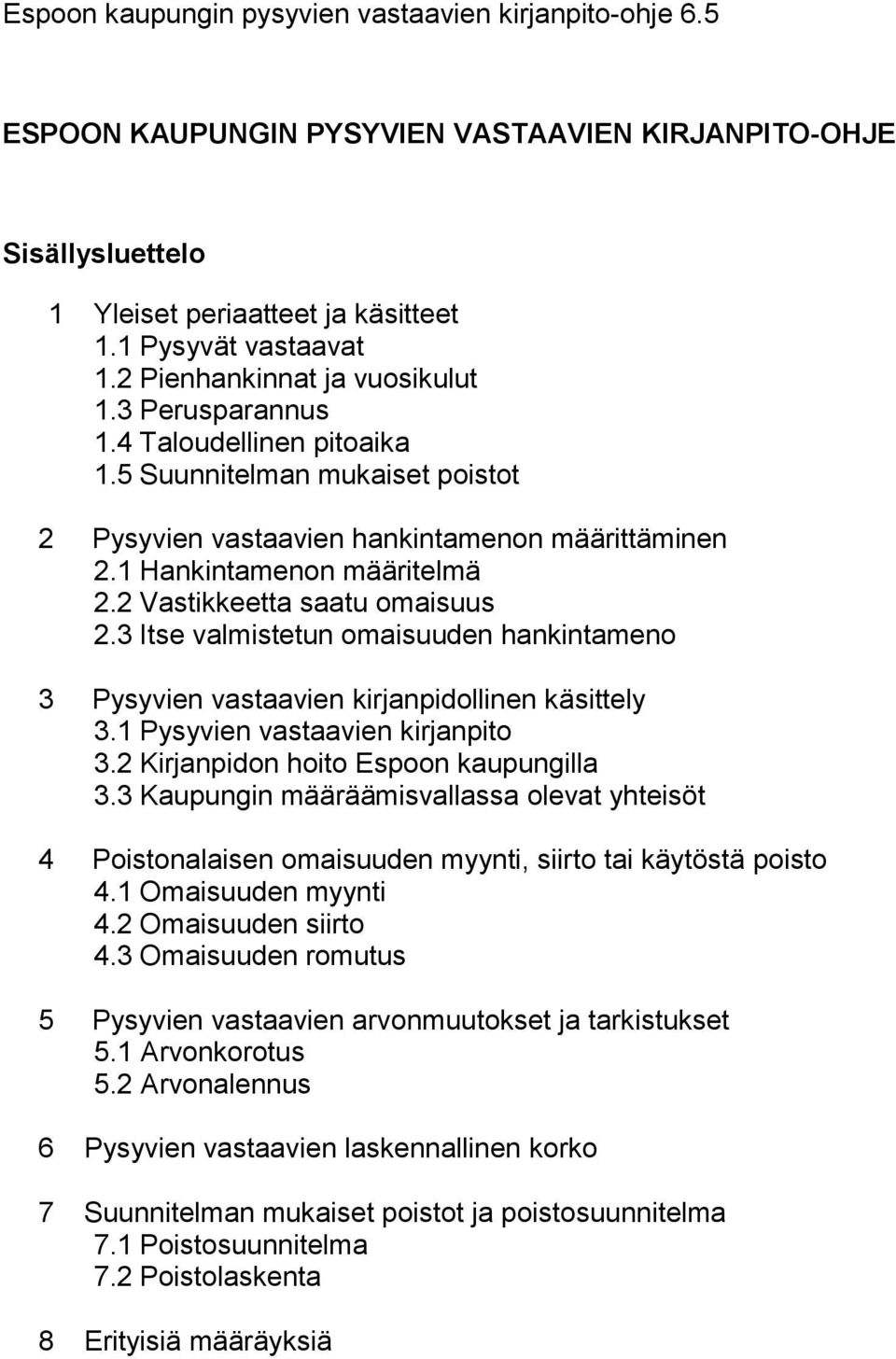 Espoon kaupungin pysyvien vastaavien kirjanpito-ohje 6.5

ESPOON KAUPUNGIN PYSYVIEN VASTAAVIEN KIRJANPITO-OHJE

Sisällysluettelo

1 Yleiset periaatteet ja käsitteet
1.1 Pysyvät vastaavat
1.2 Pienhankinnat ja vuosikulut
1.3 Perusparannus
1.4 Taloudellinen pitoaika
1.5 Suunnitelman mukaiset poistot

2 Pysyvien vastaavien hankintamenon määrittäminen
2.1 Hankintamenon määritelmä
2.2 Vastikkeetta saatu omaisuus
2.3 Itse valmistetun omaisuuden hankintameno

3 Pysyvien vastaavien kirjanpidollinen käsittely
3.1 Pysyvien vastaavien kirjanpito
3.2 Kirjanpidon hoito Espoon kaupungilla
3.3 Kaupungin määräämisvallassa olevat yhteisöt

4 Poistonalaisen omaisuuden myynti, siirto tai käytöstä poisto
4.1 Omaisuuden myynti
4.2 Omaisuuden siirto
4.3 Omaisuuden romutus

5 Pysyvien vastaavien arvonmuutokset ja tarkistukset
5.1 Arvonkorotus
5.2 Arvonalennus

6 Pysyvien vastaavien laskennallinen korko

7 Suunnitelman mukaiset poistot ja poistosuunnitelma
7.1 Poistosuunnitelma
7.2 Poistolaskenta

8 Erityisiä määräyksiä